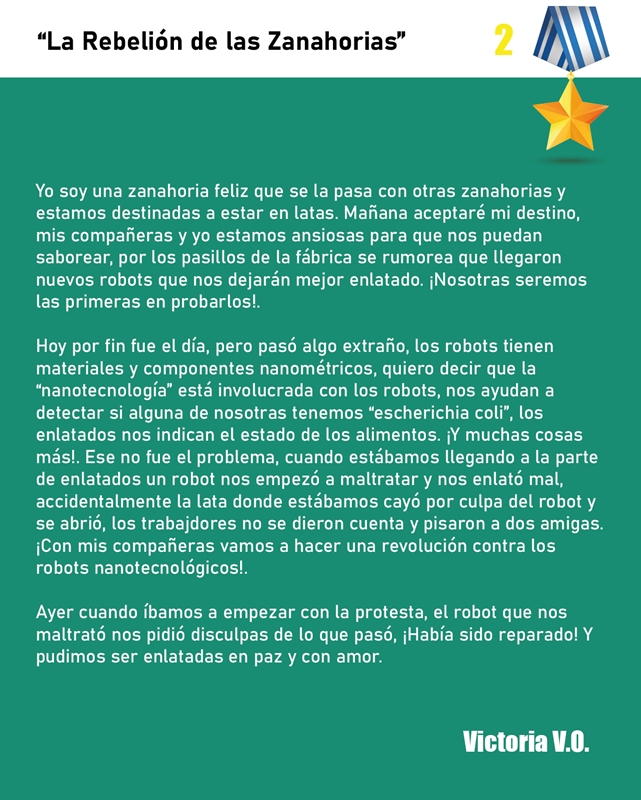 “La Rebelión de las Zanahorias”

2

Yo soy una zanahoria feliz que se la pasa con otras zanahorias y estamos destinadas a estar en latas. Mañana aceptaré mi destino, mis compañeras y yo estamos ansiosas para que nos puedan saborear, por los pasillos de la fábrica se rumorea que llegaron nuevos robots que nos dejarán mejor enlatado. ¡Nosotras seremos las primeras en probarlos!.

Hoy por fin fue el día, pero pasó algo extraño, los robots tienen materiales y componentes nanométricos, quiero decir que la “nanotecnología” está involucrada con los robots, nos ayudan a detectar si alguna de nosotras tenemos “escherichia coli”, los enlatados nos indican el estado de los alimentos. ¡Y muchas cosas más!. Ese no fue el problema, cuando estábamos llegando a la parte de enlatados un robot nos empezó a maltratar y nos enlató mal, accidentalmente la lata donde estábamos cayó por culpa del robot y se abrió, los trabajdores no se dieron cuenta y pisaron a dos amigas. ¡Con mis compañeras vamos a hacer una revolución contra los robots nanotecnológicos!.

Ayer cuando íbamos a empezar con la protesta, el robot que nos maltrató nos pidió disculpas de lo que pasó, ¡Había sido reparado! Y pudimos ser enlatadas en paz y con amor.

Victoria V.O.